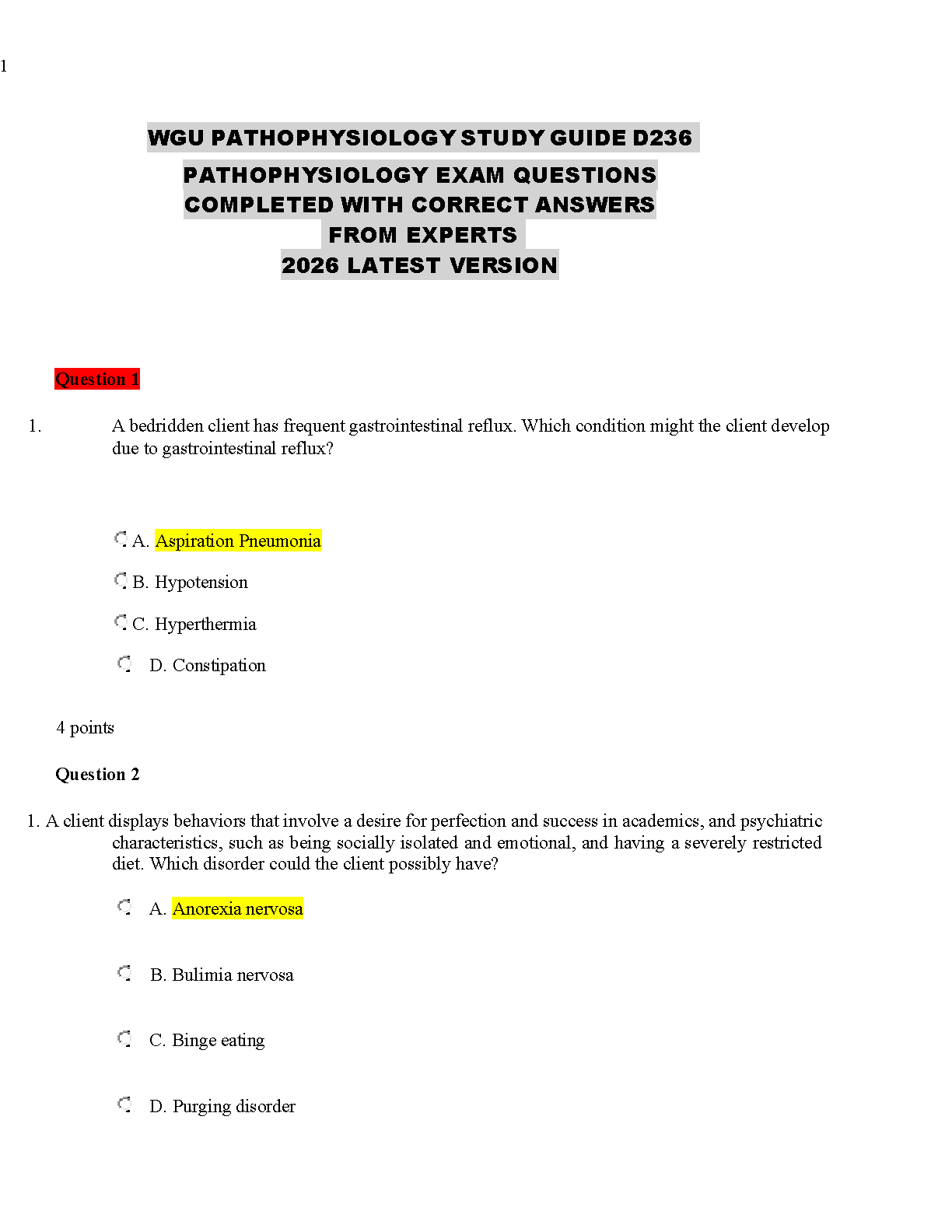 1

WGU PATHOPHYSIOLOGY STUDY GUIDE D236
PATHOPHYSIOLOGY EXAM QUESTIONS COMPLETED WITH CORRECT ANSWERS FROM EXPERTS
2026 LATEST VERSION

Question 1

1. A bedridden client has frequent gastrointestinal reflux. Which condition might the client develop due to gastrointestinal reflux?

A. Aspiration Pneumonia

B. Hypotension

C. Hyperthermia

D. Constipation

4 points

Question 2

1. A client displays behaviors that involve a desire for perfection and success in academics, and psychiatric characteristics, such as being socially isolated and emotional, and having a severely restricted diet. Which disorder could the client possibly have?

A. Anorexia nervosa

B. Bulimia nervosa

C. Binge eating

D. Purging disorder